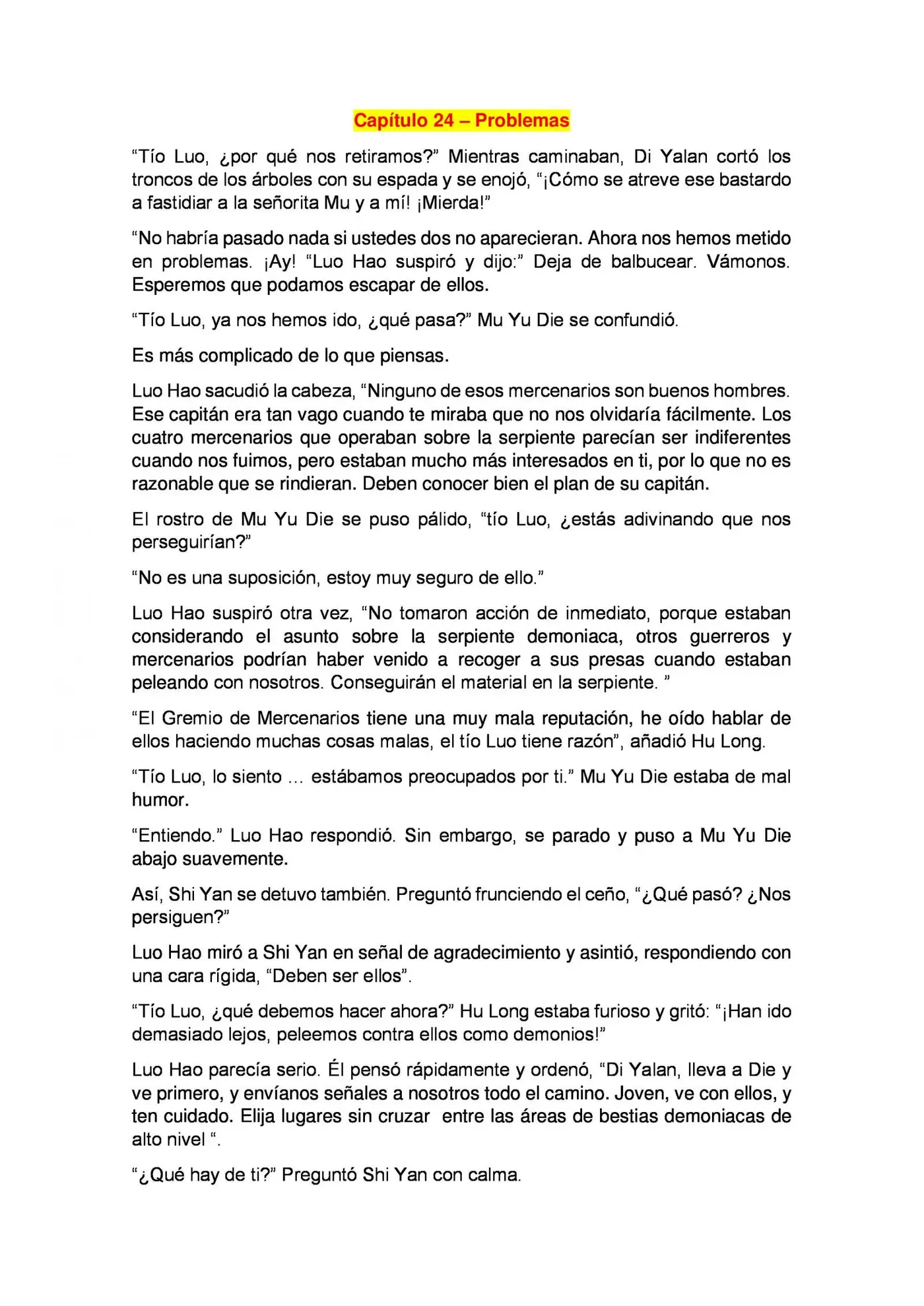 Capítulo 24 – Problemas

“Tío Luo, ¿por qué nos retiramos?” Mientras caminaban, Di Yalan cortó los troncos de los árboles con su espada y se enojó, “¡Cómo se atreve ese bastardo a fastidiar a la señorita Mu y a mí! ¡Mierda!”

“No habría pasado nada si ustedes dos no aparecieran. Ahora nos hemos metido en problemas. ¡Ay! “Luo Hao suspiró y dijo:” Deja de balbucear. Vámonos. Esperemos que podamos escapar de ellos.

“Tío Luo, ya nos hemos ido, ¿qué pasa?” Mu Yu Die se confundió.

Es más complicado de lo que piensas.

Luo Hao sacudió la cabeza, “Ninguno de esos mercenarios son buenos hombres. Ese capitán era tan vago cuando te miraba que no nos olvidaría fácilmente. Los cuatro mercenarios que operaban sobre la serpiente parecían ser indiferentes cuando nos fuimos, pero estaban mucho más interesados en ti, por lo que no es razonable que se rindieran. Deben conocer bien el plan de su capitán.

El rostro de Mu Yu Die se puso pálido, “tío Luo, ¿estás adivinando que nos perseguirían?”

“No es una suposición, estoy muy seguro de ello.”

Luo Hao suspiró otra vez, “No tomaron acción de inmediato, porque estaban considerando el asunto sobre la serpiente demoniaca, otros guerreros y mercenarios podrían haber venido a recoger a sus presas cuando estaban peleando con nosotros. Conseguirán el material en la serpiente. ”

“El Gremio de Mercenarios tiene una muy mala reputación, he oído hablar de ellos haciendo muchas cosas malas, el tío Luo tiene razón”, añadió Hu Long.

“Tío Luo, lo siento … estábamos preocupados por ti.” Mu Yu Die estaba de mal humor.

“Entiendo.” Luo Hao respondió. Sin embargo, se parado y puso a Mu Yu Die abajo suavemente.

Así, Shi Yan se detuvo también. Preguntó frunciendo el ceño, “¿Qué pasó? ¿Nos persiguen?”

Luo Hao miró a Shi Yan en señal de agradecimiento y asintió, respondiendo con una cara rígida, “Deben ser ellos”.

“Tío Luo, ¿qué debemos hacer ahora?” Hu Long estaba furioso y gritó: “¡Han ido demasiado lejos, peleemos contra ellos como demonios!”

Luo Hao parecía serio. Él pensó rápidamente y ordenó, “Di Yalan, lleva a Die y ve primero, y envíanos señales a nosotros todo el camino. Joven, ve con ellos, y ten cuidado. Elija lugares sin cruzar entre las áreas de bestias demoniacas de alto nivel “.

“¿Qué hay de ti?” Preguntó Shi Yan con calma.